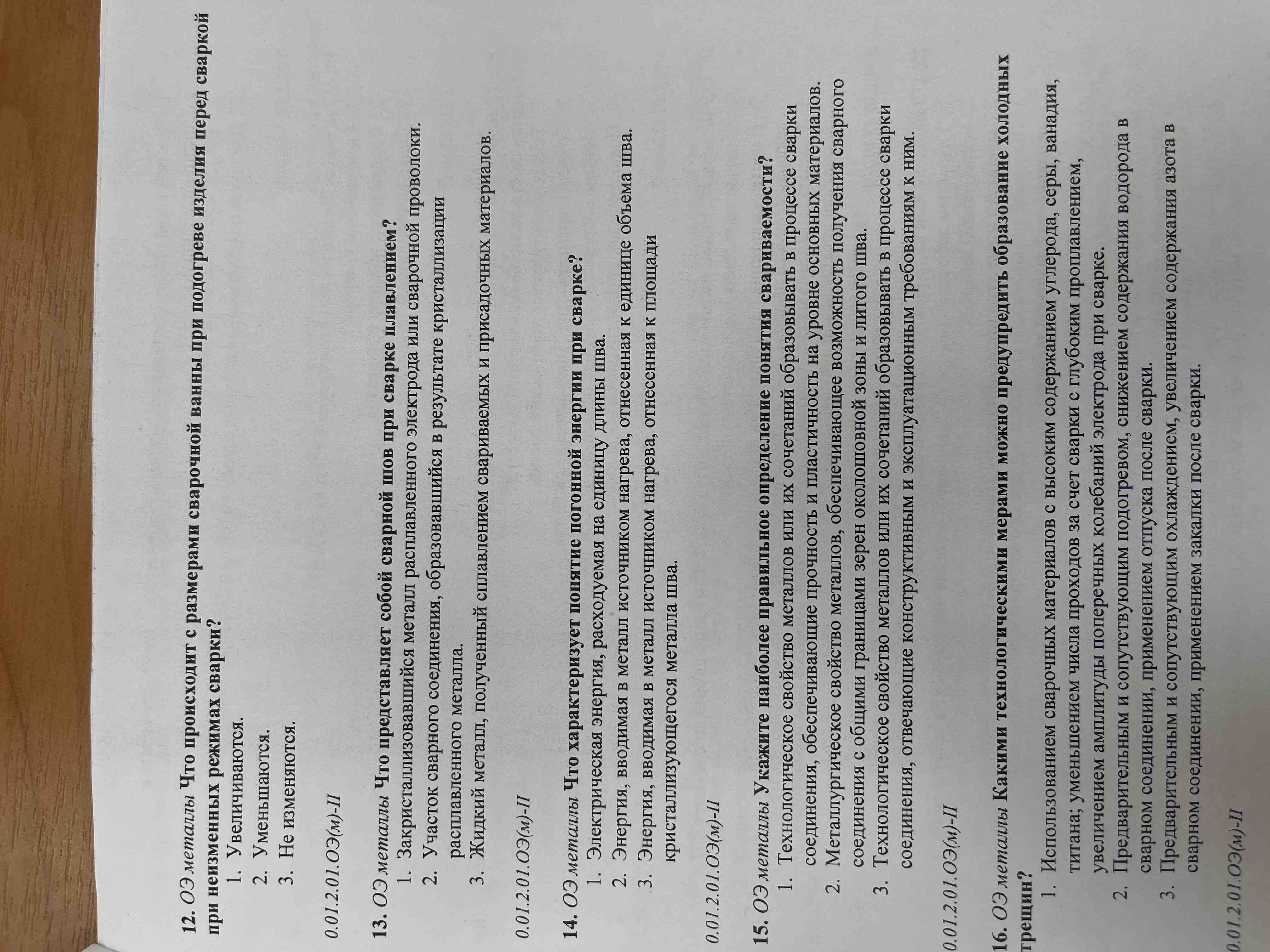 12. ОЭ металлы Что происходит с размерами сварочной ванны при подогреве изделия перед сваркой при неизменных режимах сварки?
1. Увеличиваются.
2. Уменьшаются.
3. Не изменяются.

0.01.2.01.ОЭ(м)-II

13. ОЭ металлы Что представляет собой сварной шов при сварке плавлением?
1. Закристаллизовавшийся металл расплавленного электрода или сварочной проволоки.
2. Участок сварного соединения, образовавшийся в результате кристаллизации расплавленного металла.
3. Жидкий металл, полученный сплавлением свариваемых и присадочных материалов.

0.01.2.01.ОЭ(м)-II

14. ОЭ металлы Что характеризует понятие погонной энергии при сварке?
1. Электрическая энергия, расходуемая на единицу длины шва.
2. Энергия, вводимая в металл источником нагрева, отнесенная к единице объема шва.
3. Энергия, вводимая в металл источником нагрева, отнесенная к площади кристаллизующегося металла шва.

0.01.2.01.ОЭ(м)-II

15. ОЭ металлы Укажите наиболее правильное определение понятия свариваемости?
1. Технологическое свойство металлов или их сочетаний образовывать в процессе сварки соединения, обеспечивающие прочность и пластичность на уровне основных материалов.
2. Металлургическое свойство металлов, обеспечивающее возможность получения сварного соединения с общими границами зерен околошовной зоны и литого шва.
3. Технологическое свойство металлов или их сочетаний образовывать в процессе сварки соединения, отвечающие конструктивным и эксплуатационным требованиям к ним.

0.01.2.01.ОЭ(м)-II

16. ОЭ металлы Какими технологическими мерами можно предупредить образование холодных трещин?
1. Использованием сварочных материалов с высоким содержанием углерода, серы, ванадия, титана; уменьшением числа проходов за счет сварки с глубоким проплавлением, увеличением амплитуды поперечных колебаний электрода при сварке.
2. Предварительным и сопутствующим подогревом, снижением содержания водорода в сварном соединении, применением отпуска после сварки.
3. Предварительным и сопутствующим охлаждением, увеличением содержания азота в сварном соединении, применением закалки после сварки.

0.01.2.01.ОЭ(м)-II